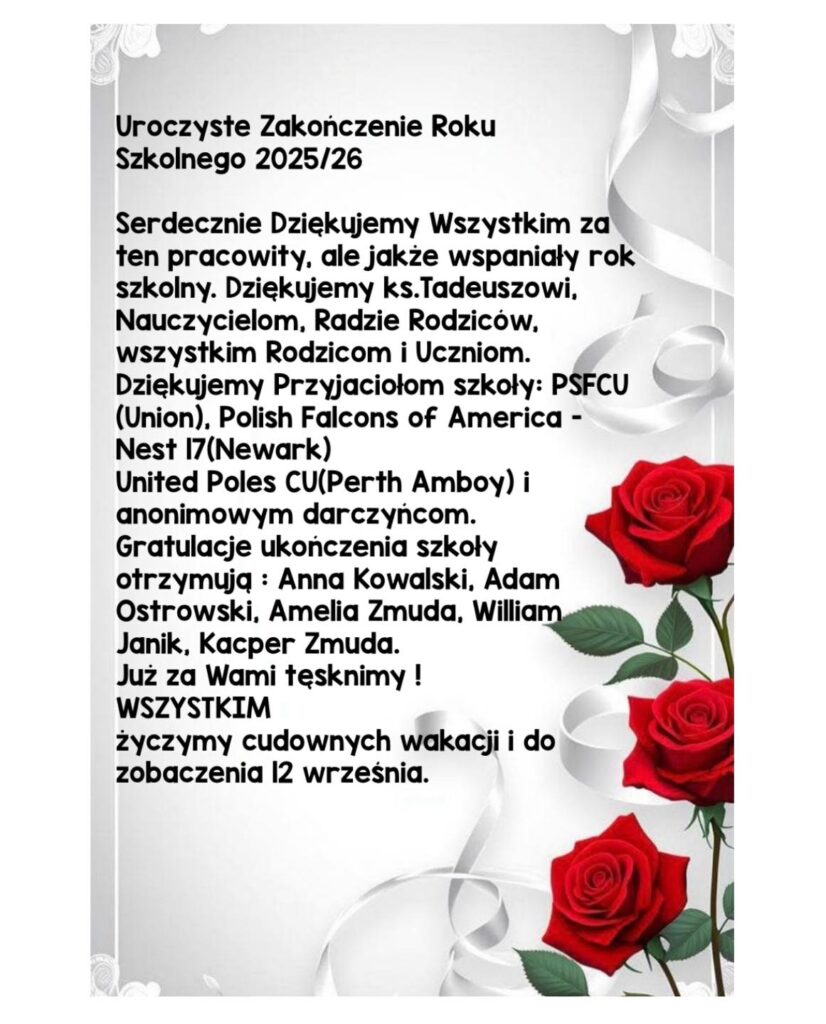 Uroczyste Zakończenie Roku Szkolnego 2025/26

Serdecznie Dziękujemy Wszystkim za ten pracowity, ale jakże wspaniały rok szkolny. Dziękujemy ks.Tadeuszowi, Nauczycielom, Radzie Rodziców, wszystkim Rodzicom i Uczniom. Dziękujemy Przyjaciołom szkoły: PSFCU (Union), Polish Falcons of America - Nest 17(Newark)
United Poles CU(Perth Amboy) i anonimowym darczyńcom.
Gratulacje ukończenia szkoły otrzymują : Anna Kowalski, Adam Ostrowski, Amelia Zmuda, William Janik, Kacper Zmuda.
Już za Wami tęsknimy !
WSZYSTKIM
życzymy cudownych wakacji i do zobaczenia 12 września.